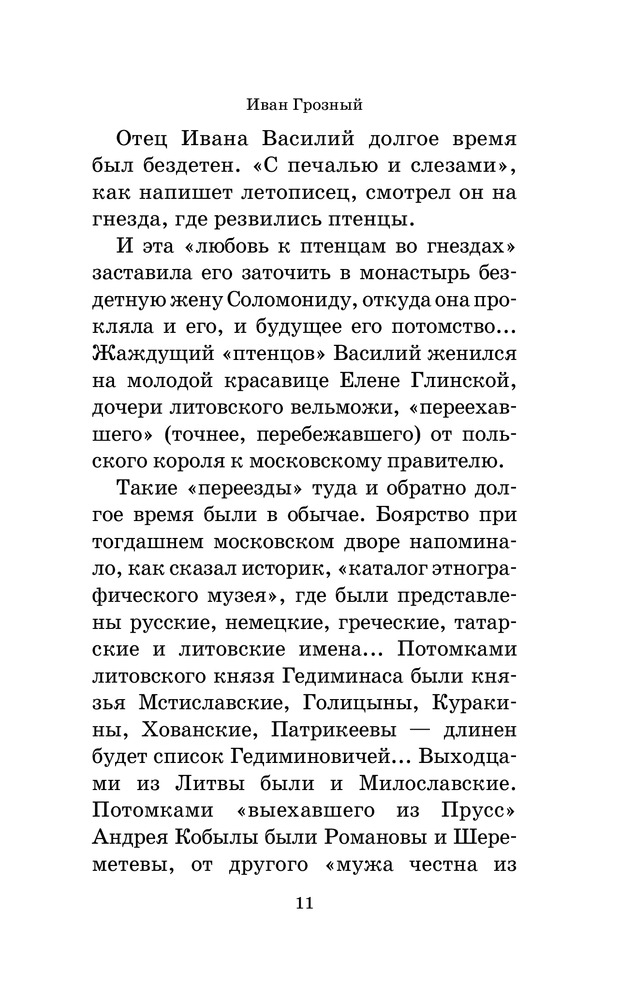 Иван Грозный

Отец Ивана Василий долгое время был бездетен. «С печалью и слезами», как напишет летописец, смотрел он на гнезда, где резвились птенцы.

И эта «любовь к птенцам во гнездах» заставила его заточить в монастырь бездетную жену Соломониду, откуда она прокляла и его, и будущее его потомство... Жаждущий «птенцов» Василий женился на молодой красавице Елене Глинской, дочери литовского вельможи, «переехавшего» (точнее, перебежавшего) от польского короля к московскому правителю.

Такие «переезды» туда и обратно долгое время были в обычае. Боярство при тогдашнем московском дворе напоминало, как сказал историк, «каталог этнографического музея», где были представлены русские, немецкие, греческие, татарские и литовские имена... Потомками литовского князя Гедиминаса были князья Мстиславские, Голицыны, Куракины, Хованские, Патрикеевы — длинен будет список Гедиминовичей... Выходцами из Литвы были и Милославские. Потомками «выехавшего из Прусс» Андрея Кобылы были Романовы и Шереметевы, от другого «мужа честна из

11